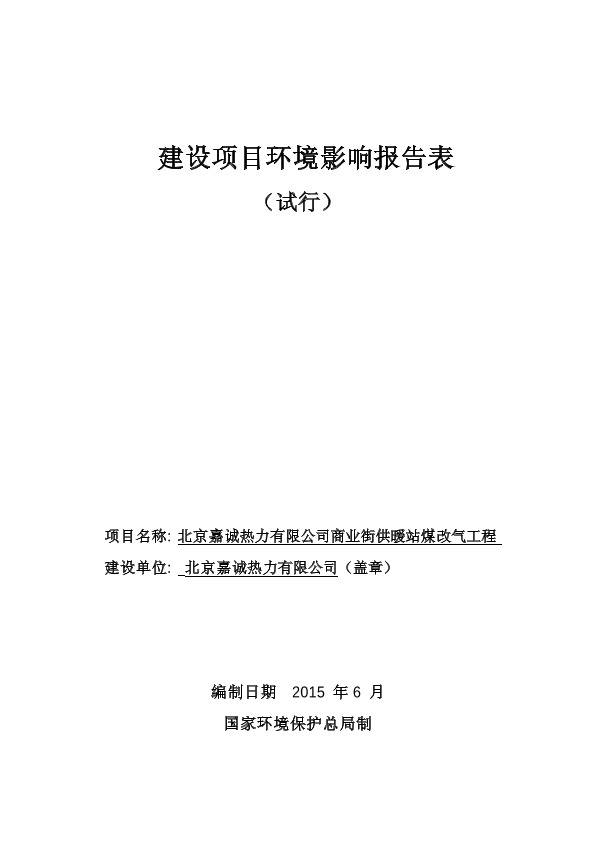 建设项目环境影响报告表

（试行）

项目名称: 北京嘉诚热力有限公司商业街供暖站煤改气工程

建设单位: 北京嘉诚热力有限公司（盖章）

编制日期 2015 年 6 月

国家环境保护总局制